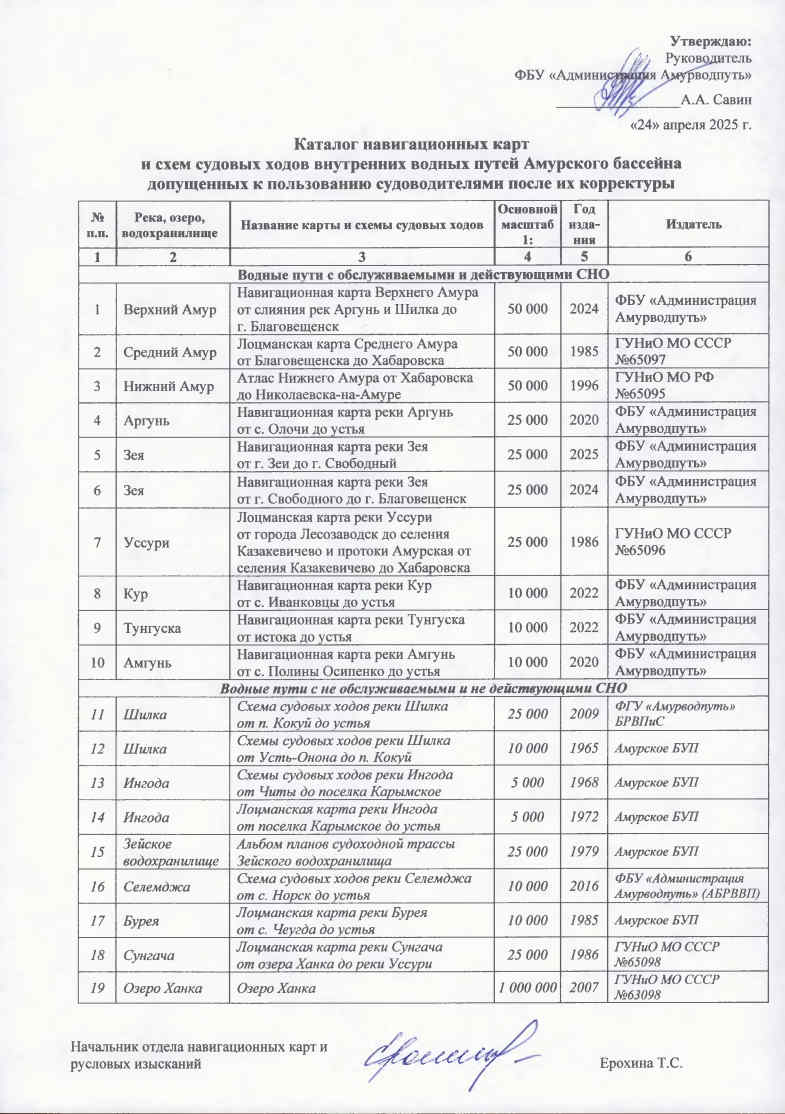 Утверждаю:
Руководитель
ФБУ «Администрация Амурводпуть»
_______________А.А. Савин
«24» апреля 2025 г.

Каталог навигационных карт
и схем судовых ходов внутренних водных путей Амурского бассейна
допущенных к пользованию судоводителями после их корректуры

| № п.п. | Река, озеро, водохранилище | Название карты и схемы судовых ходов | Основной масштаб 1: | Год издания | Издатель |
|---|---|---|---|---|---|
| 1 | 2 | 3 | 4 | 5 | 6 |
| Водные пути с обслуживаемыми и действующими СНО | | | | | |
| 1 | Верхний Амур | Навигационная карта Верхнего Амура от слияния рек Аргунь и Шилка до г. Благовещенск | 50 000 | 2024 | ФБУ «Администрация Амурводпуть» |
| 2 | Средний Амур | Лоцманская карта Среднего Амура от Благовещенска до Хабаровска | 50 000 | 1985 | ГУНиО МО СССР №65097 |
| 3 | Нижний Амур | Атлас Нижнего Амура от Хабаровска до Николаевска-на-Амуре | 50 000 | 1996 | ГУНиО МО РФ №65095 |
| 4 | Аргунь | Навигационная карта реки Аргунь от с. Олочи до устья | 25 000 | 2020 | ФБУ «Администрация Амурводпуть» |
| 5 | Зея | Навигационная карта реки Зея от г. Зеи до г. Свободный | 25 000 | 2025 | ФБУ «Администрация Амурводпуть» |
| 6 | Зея | Навигационная карта реки Зея от г. Свободного до г. Благовещенск | 25 000 | 2024 | ФБУ «Администрация Амурводпуть» |
| 7 | Уссури | Лоцманская карта реки Уссури от города Лесозаводск до селения Казакевичево и протоки Амурская от селения Казакевичево до Хабаровска | 25 000 | 1986 | ГУНиО МО СССР №65096 |
| 8 | Кур | Навигационная карта реки Кур от с. Иванковцы до устья | 10 000 | 2022 | ФБУ «Администрация Амурводпуть» |
| 9 | Тунгуска | Навигационная карта реки Тунгуска от истока до устья | 10 000 | 2022 | ФБУ «Администрация Амурводпуть» |
| 10 | Амгунь | Навигационная карта реки Амгунь от с. Полины Осипенко до устья | 10 000 | 2020 | ФБУ «Администрация Амурводпуть» |
| Водные пути с не обслуживаемыми и не действующими СНО | | | | | |
| 11 | Шилка | Схема судовых ходов реки Шилка от п. Кокуй до устья | 25 000 | 2009 | ФГУ «Амурводпуть» БРВПиС |
| 12 | Шилка | Схемы судовых ходов реки Шилка от Усть-Онона до п. Кокуй | 10 000 | 1965 | Амурское БУП |
| 13 | Ингода | Схемы судовых ходов реки Ингода от Читы до поселка Карымское | 5 000 | 1968 | Амурское БУП |
| 14 | Ингода | Лоцманская карта реки Ингода от поселка Карымское до устья | 5 000 | 1972 | Амурское БУП |
| 15 | Зейское водохранилище | Альбом планов судоходной трассы Зейского водохранилища | 25 000 | 1979 | Амурское БУП |
| 16 | Селемджа | Схема судовых ходов реки Селемджа от с. Норск до устья | 10 000 | 2016 | ФБУ «Администрация Амурводпуть» (АБРВВП) |
| 17 | Бурея | Лоцманская карта реки Бурея от с. Чеугда до устья | 10 000 | 1985 | Амурское БУП |
| 18 | Сунгача | Лоцманская карта реки Сунгача от озера Ханка до реки Уссури | 25 000 | 1986 | ГУНиО МО СССР №65098 |
| 19 | Озеро Ханка | Озеро Ханка | 1 000 000 | 2007 | ГУНиО МО СССР №63098 |

Начальник отдела навигационных карт и русловых изысканий
Ерохина Т.С.